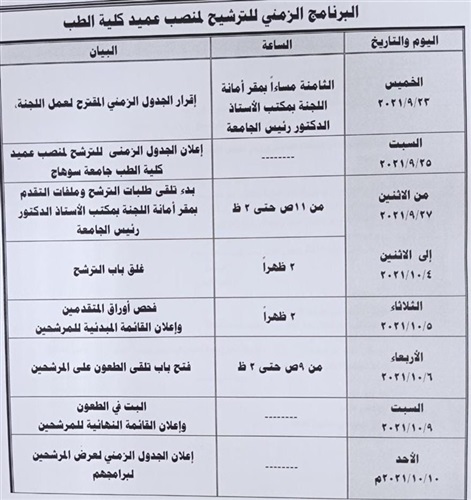 البرنامج الزمني للترشيح لمنصب عميد كلية الطب

| اليوم والتاريخ | الساعة | البيان |
|---|---|---|
| الخميس ٢٠٢١/٩/٢٣ | الثامنة مساءاً بمقر أمانة اللجنة بمكتب الأستاذ الدكتور رئيس الجامعة | إقرار الجدول الزمني المقترح لعمل اللجنة. |
| السبت ٢٠٢١/٩/٢٥ | -------- | إعلان الجدول الزمنى للترشح لمنصب عميد كلية الطب جامعة سوهاج |
| من الاثنين ٢٠٢١/٩/٢٧ | من ١١ص حتى ٢ ظ | بدء تلقى طلبات الترشح وملفات التقدم بمقر أمانة اللجنة بمكتب الأستاذ الدكتور رئيس الجامعة |
| إلى الاثنين ٢٠٢١/١٠/٤ | ٢ ظهراً | غلق باب الترشح |
| الثلاثاء ٢٠٢١/١٠/٥ | ٢ ظهراً | فحص أوراق المتقدمين وإعلان القائمة المبدئية للمرشحين |
| الأربعاء ٢٠٢١/١٠/٦ | من ٩ص حتى ٢ ظ | فتح باب تلقى الطعون على المرشحين |
| السبت ٢٠٢١/١٠/٩ | -------- | البت في الطعون وإعلان القائمة النهائية للمرشحين |
| الأحد ٢٠٢١/١٠/١٠م | -------- | إعلان الجدول الزمني لعرض المرشحين لبرامجهم |